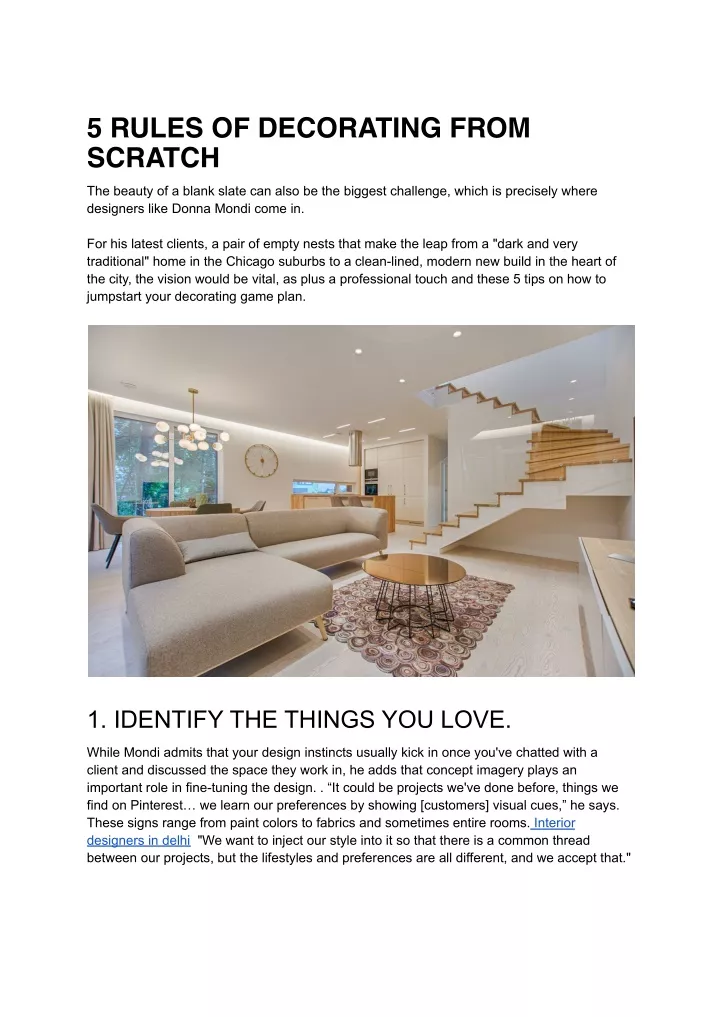 5 RULES OF DECORATING FROM SCRATCH

The beauty of a blank slate can also be the biggest challenge, which is precisely where designers like Donna Mondi come in.

For his latest clients, a pair of empty nests that make the leap from a "dark and very traditional" home in the Chicago suburbs to a clean-lined, modern new build in the heart of the city, the vision would be vital, as plus a professional touch and these 5 tips on how to jumpstart your decorating game plan.

1. IDENTIFY THE THINGS YOU LOVE.

While Mondi admits that your design instincts usually kick in once you've chatted with a client and discussed the space they work in, he adds that concept imagery plays an important role in fine-tuning the design. . “It could be projects we've done before, things we find on Pinterest… we learn our preferences by showing [customers] visual cues,” he says. These signs range from paint colors to fabrics and sometimes entire rooms. Interior designers in delhi "We want to inject our style into it so that there is a common thread between our projects, but the lifestyles and preferences are all different, and we accept that."